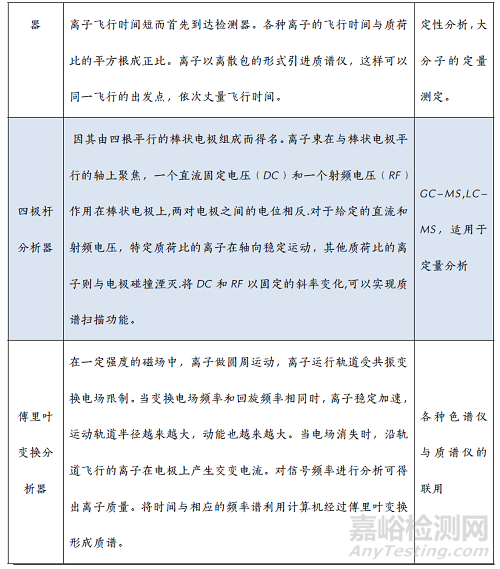 | 器 | 离子飞行时间短而首先到达检测器。各种离子的飞行时间与质荷比的平方根成正比。离子以离散包的形式引进质谱仪，这样可以同一飞行的出发点，依次丈量飞行时间。 | 定性分析，大分子的定量测定。 |
|---|---|---|
| 四极杆分析器 | 因其由四根平行的棒状电极组成而得名。离子束在与棒状电极平行的轴上聚焦，一个直流固定电压（DC）和一个射频电压（RF）作用在棒状电极上,两对电极之间的电位相反.对于给定的直流和射频电压，特定质荷比的离子在轴向稳定运动，其他质荷比的离子则与电极碰撞湮灭.将 DC 和 RF 以固定的斜率变化,可以实现质谱扫描功能。 | GC-MS,LC-MS，适用于定量分析 |
| 傅里叶变换分析器 | 在一定强度的磁场中，离子做圆周运动，离子运行轨道受共振变换电场限制。当变换电场频率和回旋频率相同时，离子稳定加速，运动轨道半径越来越大，动能也越来越大。当电场消失时，沿轨道飞行的离子在电极上产生交变电流。对信号频率进行分析可得出离子质量。将时间与相应的频率谱利用计算机经过傅里叶变换形成质谱。 | 各种色谱仪与质谱仪的联用 |

嘉峪检测网
AnyTesting.com